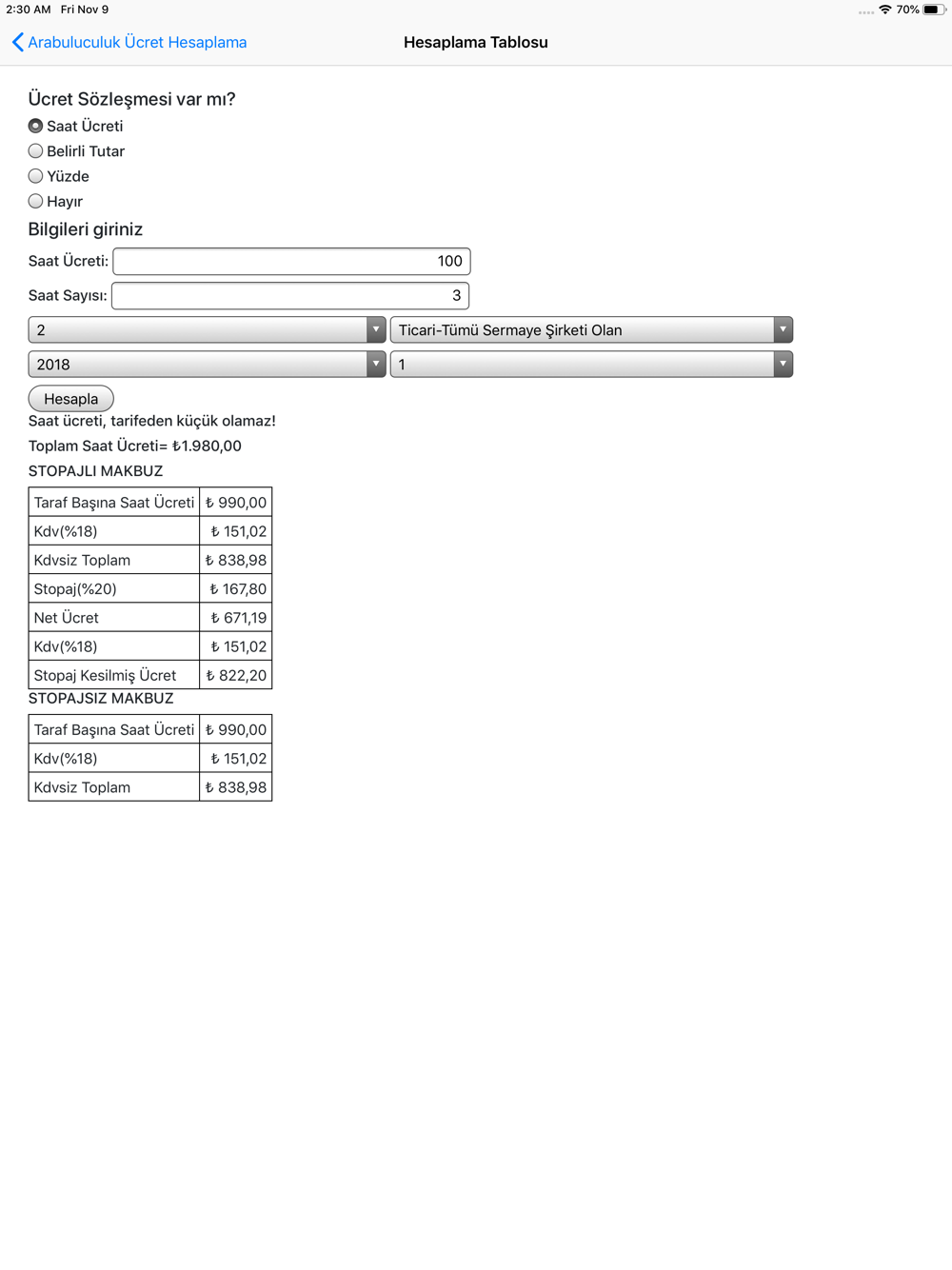 2:30 AM Fri Nov 9
70%

Arabuluculuk Ücret Hesaplama
Hesaplama Tablosu

Ücret Sözleşmesi var mı?
Saat Ücreti
Belirli Tutar
Yüzde
Hayır

Bilgileri giriniz
Saat Ücreti: 100
Saat Sayısı: 3
2
Ticari-Tümü Sermaye Şirketi Olan
2018
1
Hesapla

Saat ücreti, tarifeden küçük olamaz!
Toplam Saat Ücreti= ₺1.980,00
STOPAJLI MAKBUZ

| Taraf Başına Saat Ücreti | ₺ 990,00 |
|---|---|
| Kdv(%18) | ₺ 151,02 |
| Kdvsiz Toplam | ₺ 838,98 |
| Stopaj(%20) | ₺ 167,80 |
| Net Ücret | ₺ 671,19 |
| Kdv(%18) | ₺ 151,02 |
| Stopaj Kesilmiş Ücret | ₺ 822,20 |

STOPAJSIZ MAKBUZ

| Taraf Başına Saat Ücreti | ₺ 990,00 |
|---|---|
| Kdv(%18) | ₺ 151,02 |
| Kdvsiz Toplam | ₺ 838,98 |